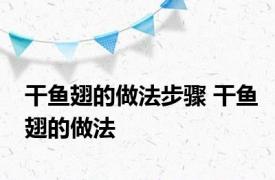 干鱼翅的做法步骤 干鱼翅的做法